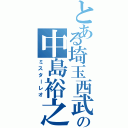 とある埼玉西武の中島裕之

ミスターレオ